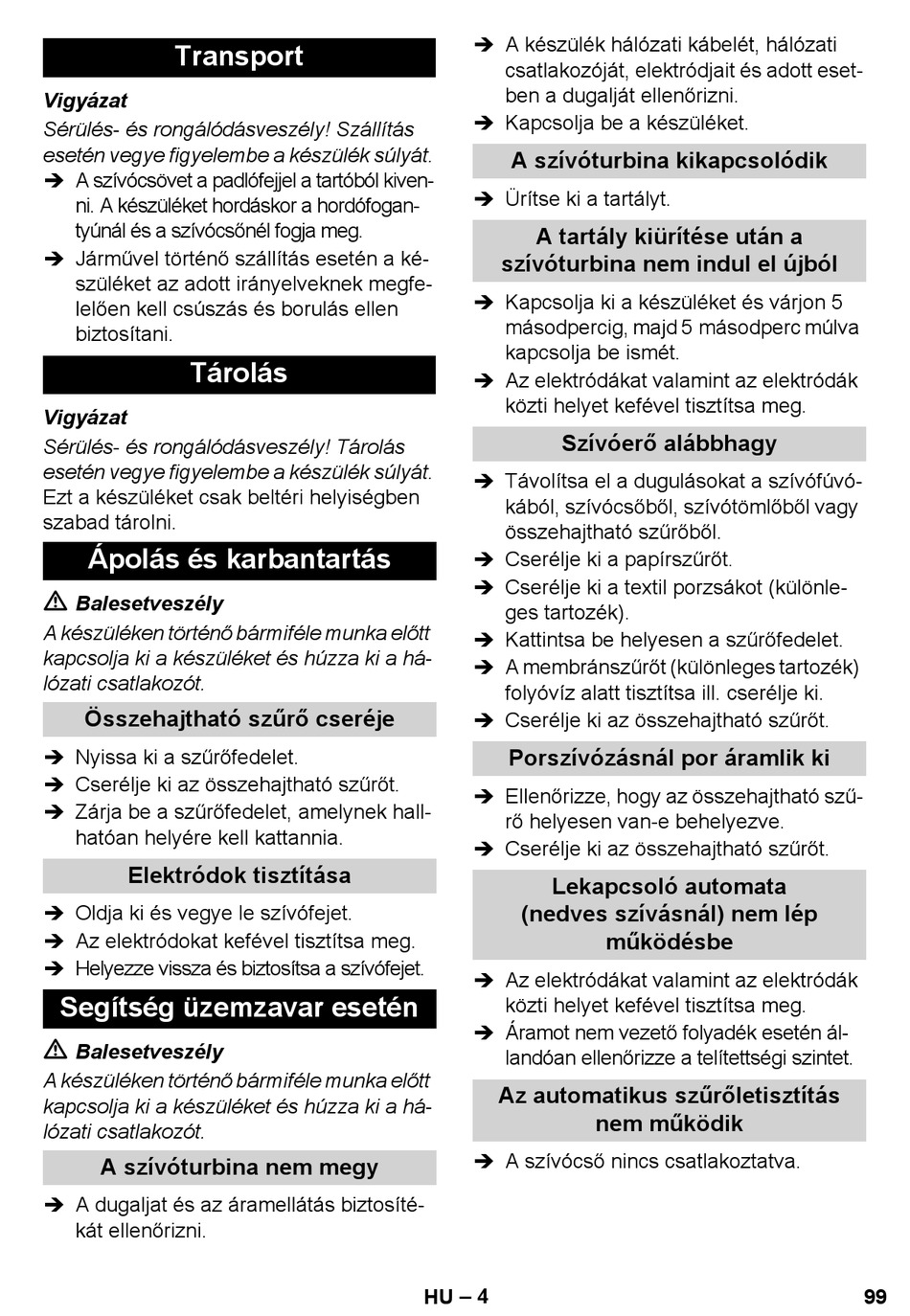 Transport

Vigyázat

Sérülés- és rongálódásveszély! Szállítás esetén vegye figyelembe a készülék súlyát.

➔ A szívócsövet a padlófejjel a tartóból kivenni. A készüléket hordáskor a hordófogantyúnál és a szívócsőnél fogja meg.

➔ Járművel történő szállítás esetén a készüléket az adott irányelveknek megfelelően kell csúszás és borulás ellen biztosítani.

Tárolás

Vigyázat

Sérülés- és rongálódásveszély! Tárolás esetén vegye figyelembe a készülék súlyát.

Ezt a készüléket csak beltéri helyiségben szabad tárolni.

Ápolás és karbantartás

⚠ Balesetveszély

A készüléken történő bármiféle munka előtt kapcsolja ki a készüléket és húzza ki a hálózati csatlakozót.

Összehajtható szűrő cseréje

➔ Nyissa ki a szűrőfedelet.

➔ Cserélje ki az összehajtható szűrőt.

➔ Zárja be a szűrőfedelet, amelynek hallhatóan helyére kell kattannia.

Elektródok tisztítása

➔ Oldja ki és vegye le szívófejet.

➔ Az elektródokat kefével tisztítsa meg.

➔ Helyezze vissza és biztosítsa a szívófejet.

Segítség üzemzavar esetén

⚠ Balesetveszély

A készüléken történő bármiféle munka előtt kapcsolja ki a készüléket és húzza ki a hálózati csatlakozót.

A szívóturbina nem megy

➔ A dugaljat és az áramellátás biztosítékát ellenőrizni.

➔ A készülék hálózati kábelét, hálózati csatlakozóját, elektródjait és adott esetben a dugalját ellenőrizni.

➔ Kapcsolja be a készüléket.

A szívóturbina kikapcsolódik

➔ Ürítse ki a tartályt.

A tartály kiürítése után a szívóturbina nem indul el újból

➔ Kapcsolja ki a készüléket és várjon 5 másodpercig, majd 5 másodperc múlva kapcsolja be ismét.

➔ Az elektródákat valamint az elektródák közti helyet kefével tisztítsa meg.

Szívóerő alábbhagy

➔ Távolítsa el a dugulásokat a szívófúvókából, szívócsőből, szívótömlőből vagy összehajtható szűrőből.

➔ Cserélje ki a papírszűrőt.

➔ Cserélje ki a textil porzsákot (különleges tartozék).

➔ Kattintsa be helyesen a szűrőfedelet.

➔ A membránszűrőt (különleges tartozék) folyóvíz alatt tisztítsa ill. cserélje ki.

➔ Cserélje ki az összehajtható szűrőt.

Porszívózásnál por áramlik ki

➔ Ellenőrizze, hogy az összehajtható szűrő helyesen van-e behelyezve.

➔ Cserélje ki az összehajtható szűrőt.

Lekapcsoló automata (nedves szívásnál) nem lép működésbe

➔ Az elektródákat valamint az elektródák közti helyet kefével tisztítsa meg.

➔ Áramot nem vezető folyadék esetén állandóan ellenőrizze a telítettségi szintet.

Az automatikus szűrőletisztítás nem működik

➔ A szívócső nincs csatlakoztatva.

HU – 4

99